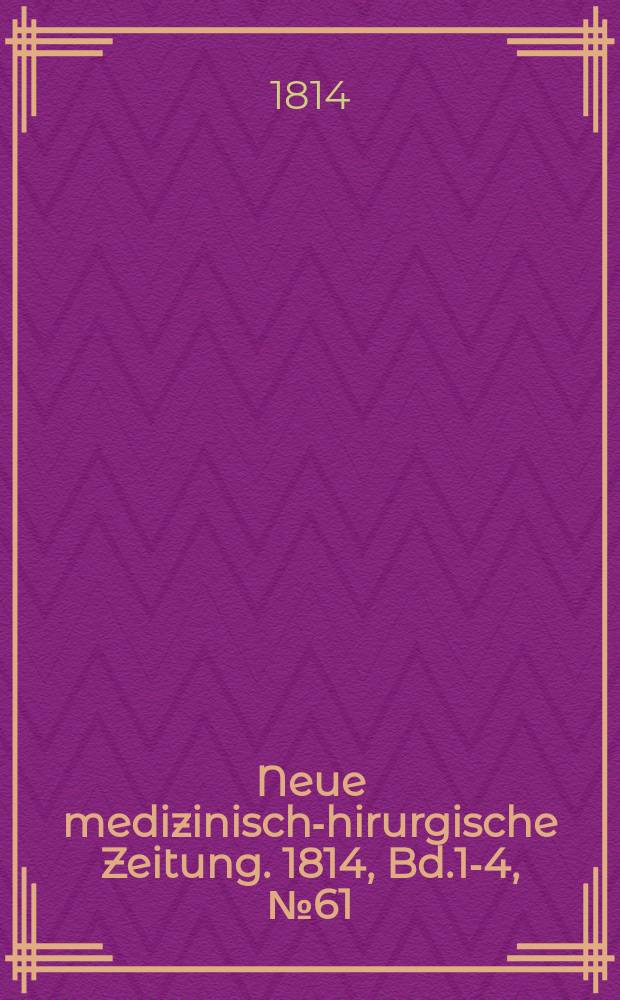 1814

Neue medizinisch-hirurgische Zeitung. 1814, Bd.1-4, №61